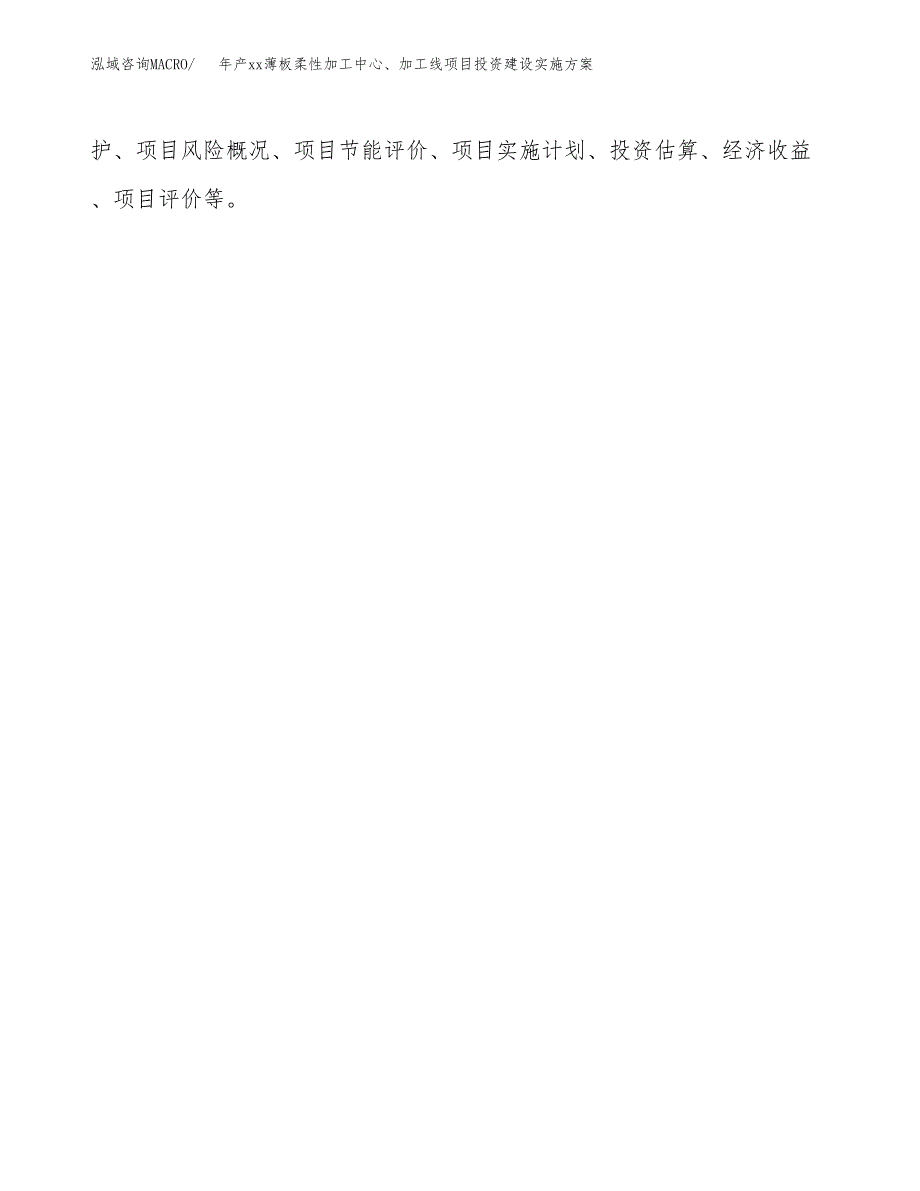 泓域咨询MACRO/　年产xx薄板柔性加工中心、加工线项目投资建设实施方案

护、项目风险概况、项目节能评价、项目实施计划、投资估算、经济收益、项目评价等。